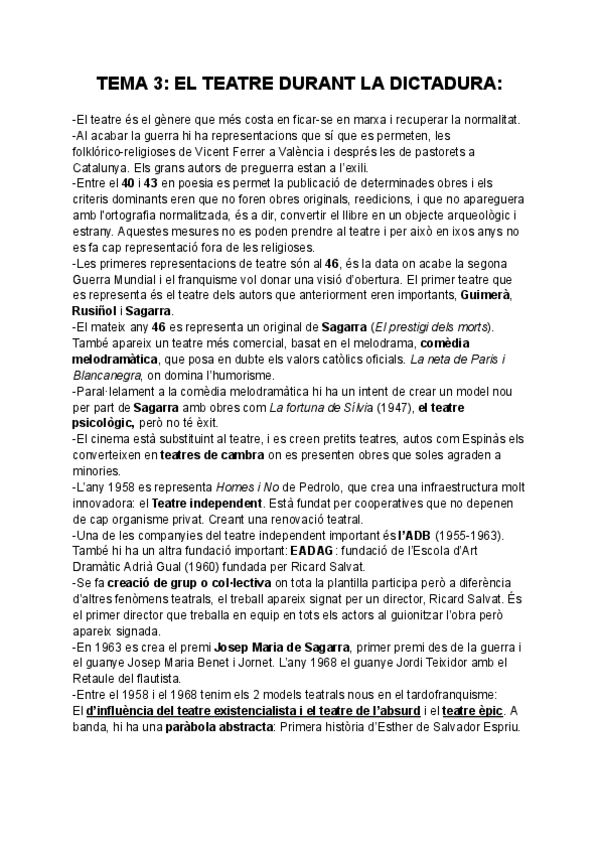 TEMA 3: EL TEATRE DURANT LA DICTADURA:

-El teatre és el gènere que més costa en ficar-se en marxa i recuperar la normalitat.
-Al acabar la guerra hi ha representacions que sí que es permeten, les folklórico-religioses de Vicent Ferrer a València i després les de pastorets a Catalunya. Els grans autors de preguerra estan a l'exili.
-Entre el 40 i 43 en poesia es permet la publicació de determinades obres i els criteris dominants eren que no foren obres originals, reedicions, i que no apareguera amb l'ortografia normalitzada, és a dir, convertir el llibre en un objecte arqueològic i estrany. Aquestes mesures no es poden prendre al teatre i per això en ixos anys no es fa cap representació fora de les religioses.
-Les primeres representacions de teatre són al 46, és la data on acabe la segona Guerra Mundial i el franquisme vol donar una visió d'obertura. El primer teatre que es representa és el teatre dels autors que anteriorment eren importants, Guimerà, Rusiñol i Sagarra.
-El mateix any 46 es representa un original de Sagarra (El prestigi dels morts). També apareix un teatre més comercial, basat en el melodrama, comèdia melodramàtica, que posa en dubte els valors catòlics oficials. La neta de Paris i Blancanegra, on domina l'humorisme.
-Paral·lelament a la comèdia melodramàtica hi ha un intent de crear un model nou per part de Sagarra amb obres com La fortuna de Sílvia (1947), el teatre psicològic, però no té èxit.
-El cinema està substituint al teatre, i es creen pretits teatres, autos com Espinàs els converteixen en teatres de cambra on es presenten obres que soles agraden a minories.
-L'any 1958 es representa Homes i No de Pedrolo, que crea una infraestructura molt innovadora: el Teatre independent. Està fundat per cooperatives que no depenen de cap organisme privat. Creant una renovació teatral.
-Una de les companyies del teatre independent important és l'ADB (1955-1963). També hi ha un altra fundació important: EADAG: fundació de l'Escola d'Art Dramàtic Adrià Gual (1960) fundada per Ricard Salvat.
-Se fa creació de grup o col·lectiva on tota la plantilla participa però a diferència d'altres fenòmens teatrals, el treball apareix signat per un director, Ricard Salvat. És el primer director que treballa en equip en tots els actors al guionitzar l'obra però apareix signada.
-En 1963 es crea el premi Josep Maria de Sagarra, primer premi des de la guerra i el guanye Josep Maria Benet i Jornet. L'any 1968 el guanye Jordi Teixidor amb el Retaule del flautista.
-Entre el 1958 i el 1968 tenim els 2 models teatrals nous en el tardofranquisme: El d'influència del teatre existencialista i el teatre de l'absurd i el teatre èpic. A banda, hi ha una paràbola abstracta: Primera història d'Esther de Salvador Espriu.